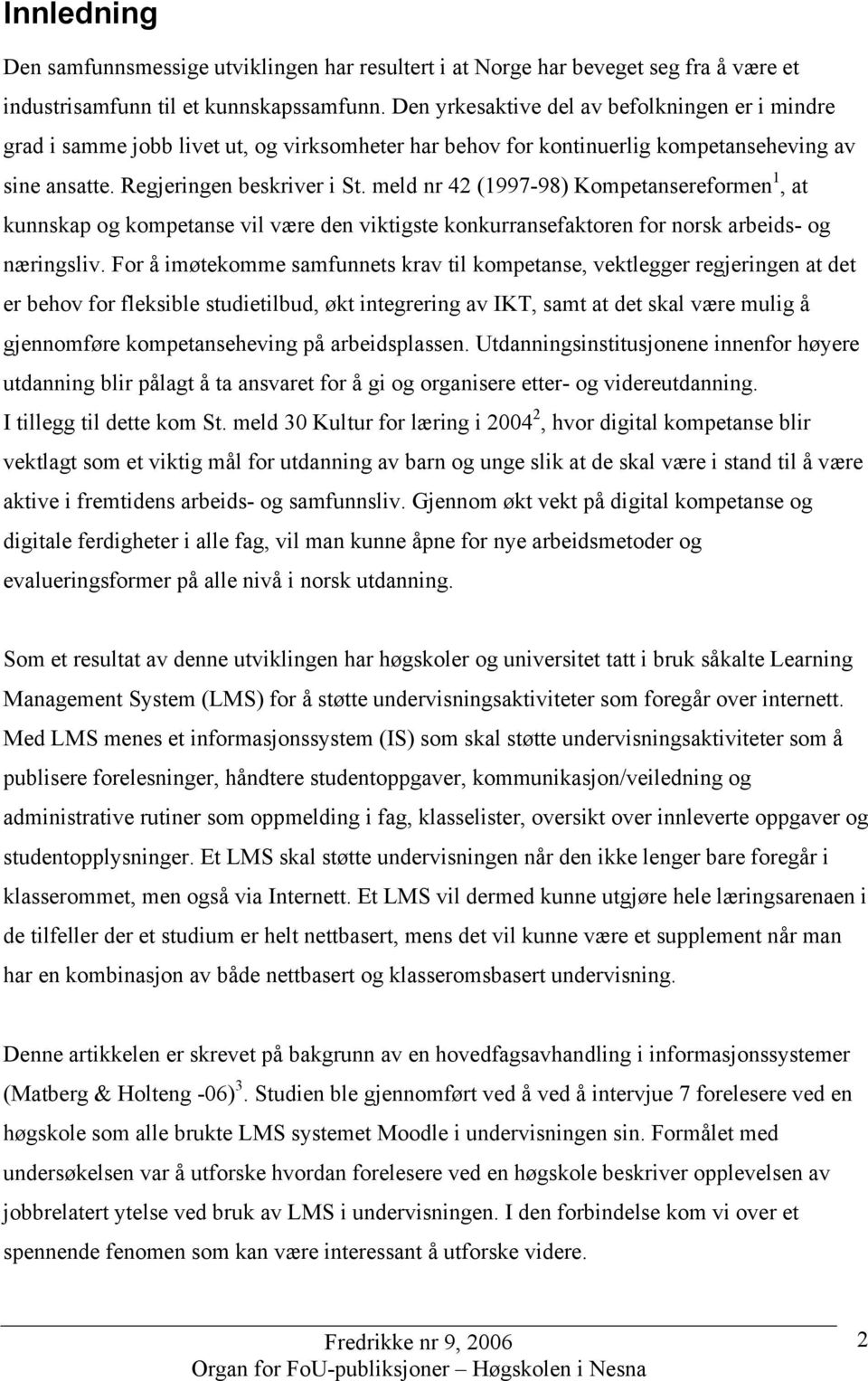 Innledning

Den samfunnsmessige utviklingen har resultert i at Norge har beveget seg fra å være et industrisamfunn til et kunnskapssamfunn. Den yrkesaktive del av befolkningen er i mindre grad i samme jobb livet ut, og virksomheter har behov for kontinuerlig kompetanseheving av sine ansatte. Regjeringen beskriver i St. meld nr 42 (1997-98) Kompetansereformen$^1$, at kunnskap og kompetanse vil være den viktigste konkurransefaktoren for norsk arbeids- og næringsliv. For å imøtekomme samfunnets krav til kompetanse, vektlegger regjeringen at det er behov for fleksible studietilbud, økt integrering av IKT, samt at det skal være mulig å gjennomføre kompetanseheving på arbeidsplassen. Utdanningsinstitusjonene innenfor høyere utdanning blir pålagt å ta ansvaret for å gi og organisere etter- og videreutdanning. I tillegg til dette kom St. meld 30 Kultur for læring i 2004$^2$, hvor digital kompetanse blir vektlagt som et viktig mål for utdanning av barn og unge slik at de skal være i stand til å være aktive i fremtidens arbeids- og samfunnsliv. Gjennom økt vekt på digital kompetanse og digitale ferdigheter i alle fag, vil man kunne åpne for nye arbeidsmetoder og evalueringsformer på alle nivå i norsk utdanning.

Som et resultat av denne utviklingen har høgskoler og universitet tatt i bruk såkalte Learning Management System (LMS) for å støtte undervisningsaktiviteter som foregår over internett. Med LMS menes et informasjonssystem (IS) som skal støtte undervisningsaktiviteter som å publisere forelesninger, håndtere studentoppgaver, kommunikasjon/veiledning og administrative rutiner som oppmelding i fag, klasselister, oversikt over innleverte oppgaver og studentopplysninger. Et LMS skal støtte undervisningen når den ikke lenger bare foregår i klasserommet, men også via Internett. Et LMS vil dermed kunne utgjøre hele læringsarenaen i de tilfeller der et studium er helt nettbasert, mens det vil kunne være et supplement når man har en kombinasjon av både nettbasert og klasseromsbasert undervisning.

Denne artikkelen er skrevet på bakgrunn av en hovedfagsavhandling i informasjonssystemer (Matberg & Holteng -06)$^3$. Studien ble gjennomført ved å ved å intervjue 7 forelesere ved en høgskole som alle brukte LMS systemet Moodle i undervisningen sin. Formålet med undersøkelsen var å utforske hvordan forelesere ved en høgskole beskriver opplevelsen av jobbrelatert ytelse ved bruk av LMS i undervisningen. I den forbindelse kom vi over et spennende fenomen som kan være interessant å utforske videre.

Fredrikke nr 9, 2006
Organ for FoU-publiksjoner – Høgskolen i Nesna

2